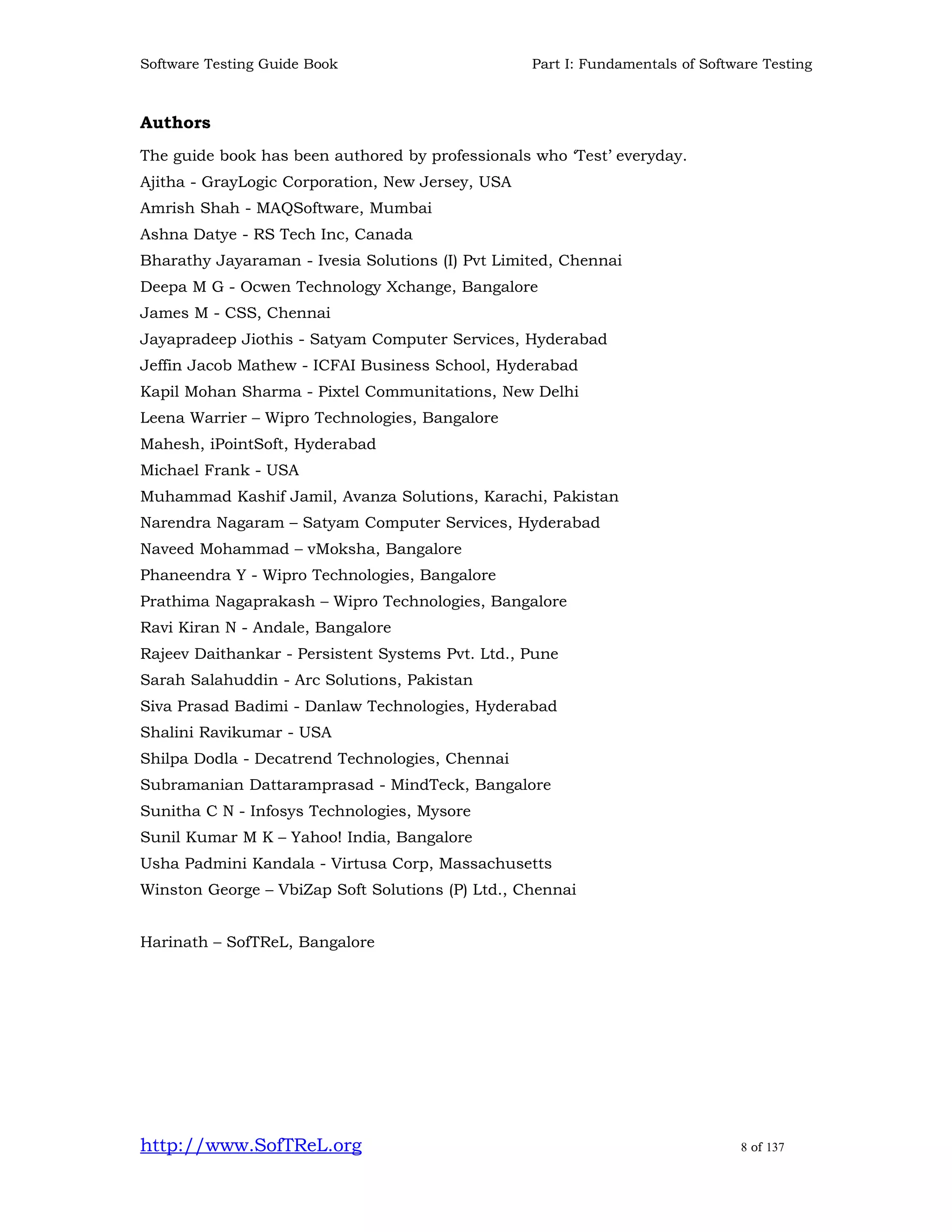 Software Testing Guide Book

Part I: Fundamentals of Software Testing

**Authors**

The guide book has been authored by professionals who 'Test' everyday.

Ajitha - GrayLogic Corporation, New Jersey, USA

Amrish Shah - MAQSoftware, Mumbai

Ashna Datye - RS Tech Inc, Canada

Bharathy Jayaraman - Ivesia Solutions (I) Pvt Limited, Chennai

Deepa M G - Ocwen Technology Xchange, Bangalore

James M - CSS, Chennai

Jayapradeep Jiothis - Satyam Computer Services, Hyderabad

Jeffin Jacob Mathew - ICFAI Business School, Hyderabad

Kapil Mohan Sharma - Pixtel Communitations, New Delhi

Leena Warrier – Wipro Technologies, Bangalore

Mahesh, iPointSoft, Hyderabad

Michael Frank - USA

Muhammad Kashif Jamil, Avanza Solutions, Karachi, Pakistan

Narendra Nagaram – Satyam Computer Services, Hyderabad

Naveed Mohammad – vMoksha, Bangalore

Phaneendra Y - Wipro Technologies, Bangalore

Prathima Nagaprakash – Wipro Technologies, Bangalore

Ravi Kiran N - Andale, Bangalore

Rajeev Daithankar - Persistent Systems Pvt. Ltd., Pune

Sarah Salahuddin - Arc Solutions, Pakistan

Siva Prasad Badimi - Danlaw Technologies, Hyderabad

Shalini Ravikumar - USA

Shilpa Dodla - Decatrend Technologies, Chennai

Subramanian Dattaramprasad - MindTeck, Bangalore

Sunitha C N - Infosys Technologies, Mysore

Sunil Kumar M K – Yahoo! India, Bangalore

Usha Padmini Kandala - Virtusa Corp, Massachusetts

Winston George – VbiZap Soft Solutions (P) Ltd., Chennai

Harinath – SofTReL, Bangalore

http://www.SofTReL.org

8 of 137